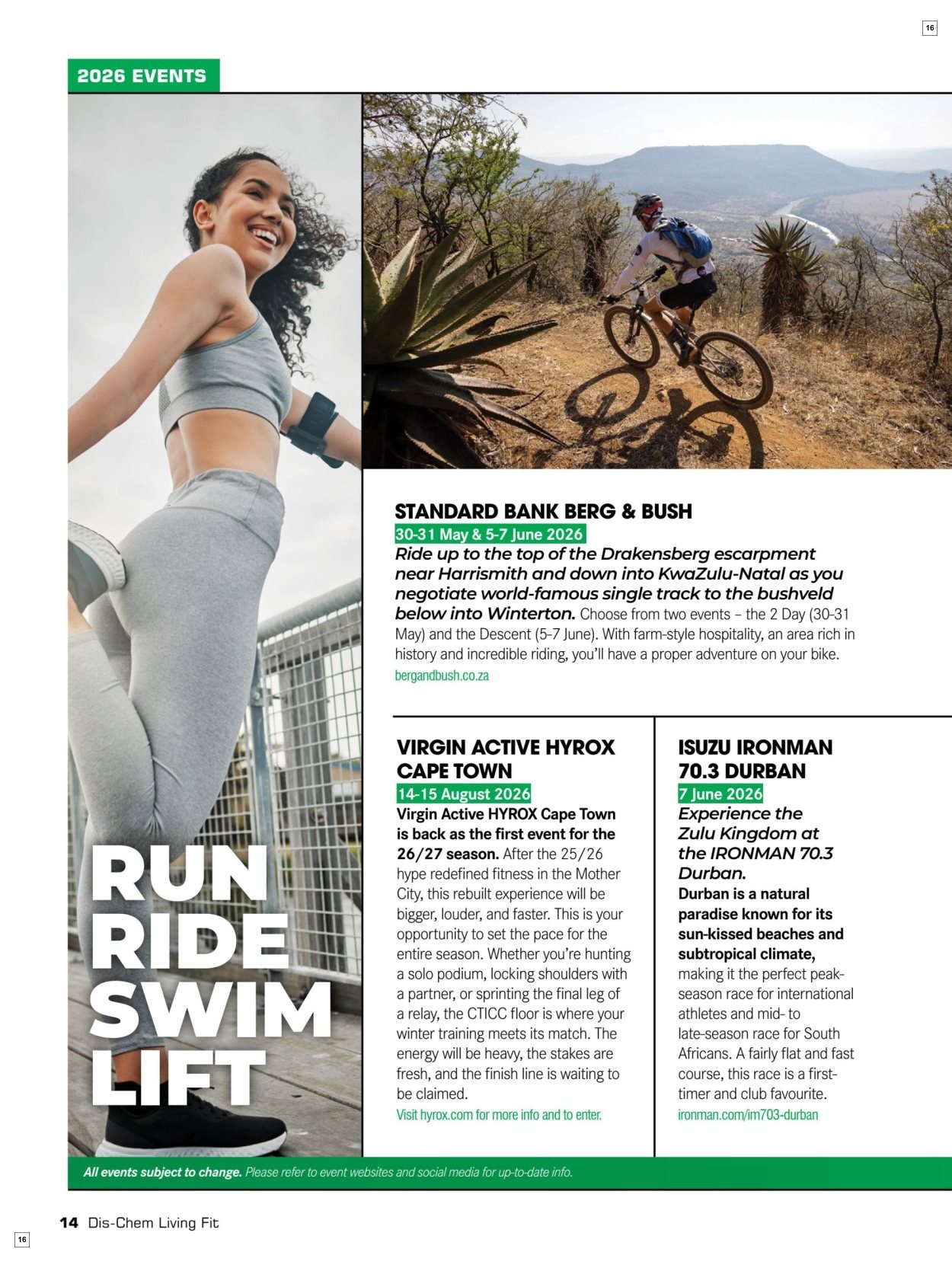 16

2026 EVENTS

RUN RIDE SWIM LIFT

STANDARD BANK BERG & BUSH

30-31 May & 5-7 June 2026

Ride up to the top of the Drakensberg escarpment near Harrismith and down into KwaZulu-Natal as you negotiate world-famous single track to the bushveld below into Winterton. Choose from two events – the 2 Day (30-31 May) and the Descent (5-7 June). With farm-style hospitality, an area rich in history and incredible riding, you'll have a proper adventure on your bike.

bergandbush.co.za

VIRGIN ACTIVE HYROX CAPE TOWN

14-15 August 2026

Virgin Active HYROX Cape Town is back as the first event for the 26/27 season. After the 25/26 hype redefined fitness in the Mother City, this rebuilt experience will be bigger, louder, and faster. This is your opportunity to set the pace for the entire season. Whether you're hunting a solo podium, locking shoulders with a partner, or sprinting the final leg of a relay, the CTICC floor is where your winter training meets its match. The energy will be heavy, the stakes are fresh, and the finish line is waiting to be claimed.

Visit hyrox.com for more info and to enter.

ISUZU IRONMAN 70.3 DURBAN

7 June 2026

Experience the Zulu Kingdom at the IRONMAN 70.3 Durban.

Durban is a natural paradise known for its sun-kissed beaches and subtropical climate, making it the perfect peak-season race for international athletes and mid- to late-season race for South Africans. A fairly flat and fast course, this race is a first-timer and club favourite.

ironman.com/im703-durban

All events subject to change. Please refer to event websites and social media for up-to-date info.

14 Dis-Chem Living Fit

16